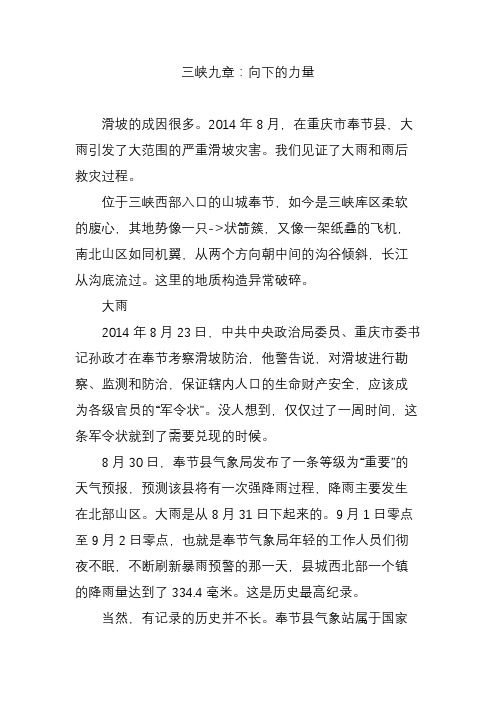 三峡九章：向下的力量

滑坡的成因很多。2014 年 8 月，在重庆市奉节县，大雨引发了大范围的严重滑坡灾害。我们见证了大雨和雨后救灾过程。

位于三峡西部入口的山城奉节，如今是三峡库区柔软的腹心，其地势像一只->状箭簇，又像一架纸叠的飞机，南北山区如同机翼，从两个方向朝中间的沟谷倾斜，长江从沟底流过。这里的地质构造异常破碎。

大雨

2014 年 8 月 23 日，中共中央政治局委员、重庆市委书记孙政才在奉节考察滑坡防治，他警告说，对滑坡进行勘察、监测和防治，保证辖内人口的生命财产安全，应该成为各级官员的“军令状”。没人想到，仅仅过了一周时间，这条军令状就到了需要兑现的时候。

8 月 30 日，奉节县气象局发布了一条等级为“重要”的天气预报，预测该县将有一次强降雨过程，降雨主要发生在北部山区。大雨是从 8 月 31 日下起来的。9 月 1 日零点至 9 月 2 日零点，也就是奉节气象局年轻的工作人员们彻夜不眠，不断刷新暴雨预警的那一天，县城西北部一个镇的降雨量达到了 334.4 毫米。这是历史最高纪录。

当然，有记录的历史并不长。奉节县气象站属于国家